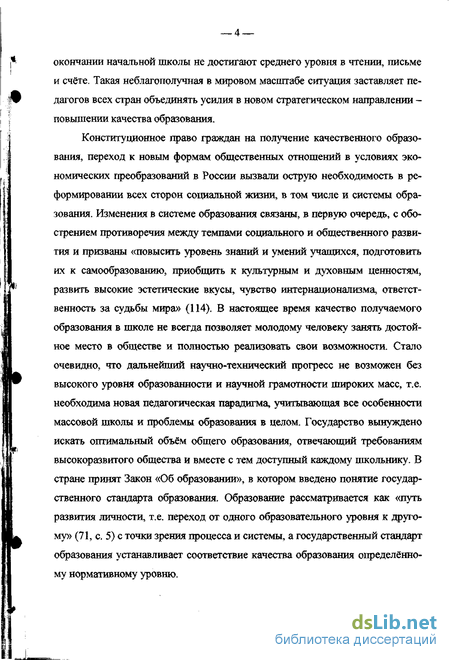 — 4 —

окончании начальной школы не достигают среднего уровня в чтении, письме и счёте. Такая неблагополучная в мировом масштабе ситуация заставляет педагогов всех стран объединять усилия в новом стратегическом направлении – повышении качества образования.

Конституционное право граждан на получение качественного образования, переход к новым формам общественных отношений в условиях экономических преобразований в России вызвали острую необходимость в реформировании всех сторон социальной жизни, в том числе и системы образования. Изменения в системе образования связаны, в первую очередь, с обострением противоречия между темпами социального и общественного развития и призваны «повысить уровень знаний и умений учащихся, подготовить их к самообразованию, приобщить к культурным и духовным ценностям, развить высокие эстетические вкусы, чувство интернационализма, ответственность за судьбы мира» (114). В настоящее время качество получаемого образования в школе не всегда позволяет молодому человеку занять достойное место в обществе и полностью реализовать свои возможности. Стало очевидно, что дальнейший научно-технический прогресс не возможен без высокого уровня образованности и научной грамотности широких масс, т.е. необходима новая педагогическая парадигма, учитывающая все особенности массовой школы и проблемы образования в целом. Государство вынуждено искать оптимальный объём общего образования, отвечающий требованиям высокоразвитого общества и вместе с тем доступный каждому школьнику. В стране принят Закон «Об образовании», в котором введено понятие государственного стандарта образования. Образование рассматривается как «путь развития личности, т.е. переход от одного образовательного уровня к другому» (71, с. 5) с точки зрения процесса и системы, а государственный стандарт образования устанавливает соответствие качества образования определённому нормативному уровню.

dsLib.net
библиотека диссертаций